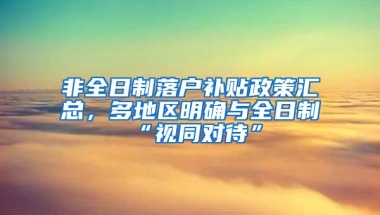 非全日制落户补贴政策汇总，多地区明确与全日制“视同对待”